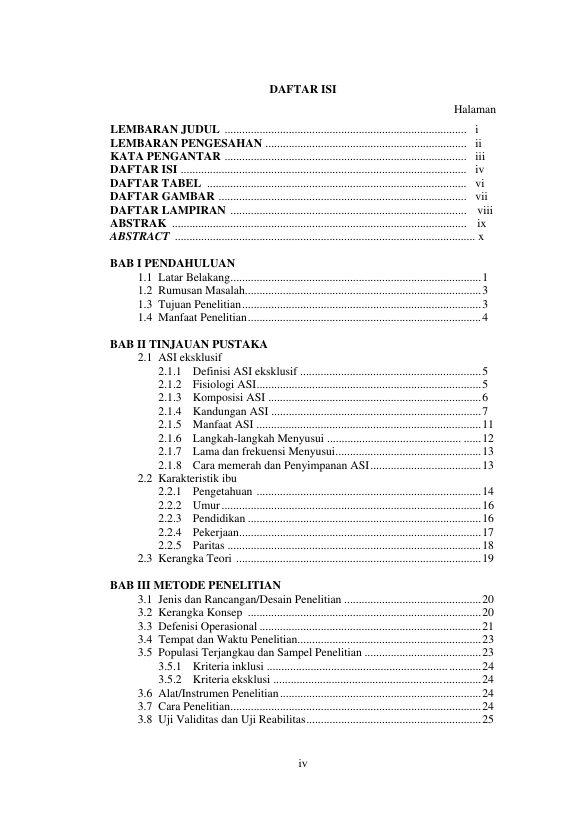 DAFTAR ISI

Halaman

LEMBARAN JUDUL i
LEMBARAN PENGESAHAN ii
KATA PENGANTAR iii
DAFTAR ISI iv
DAFTAR TABEL vi
DAFTAR GAMBAR vii
DAFTAR LAMPIRAN viii
ABSTRAK ix
ABSTRACT x

BAB I PENDAHULUAN
1.1 Latar Belakang 1
1.2 Rumusan Masalah 3
1.3 Tujuan Penelitian 3
1.4 Manfaat Penelitian 4

BAB II TINJAUAN PUSTAKA
2.1 ASI eksklusif
2.1.1 Definisi ASI eksklusif 5
2.1.2 Fisiologi ASI 5
2.1.3 Komposisi ASI 6
2.1.4 Kandungan ASI 7
2.1.5 Manfaat ASI 11
2.1.6 Langkah-langkah Menyusui 12
2.1.7 Lama dan frekuensi Menyusui 13
2.1.8 Cara memerah dan Penyimpanan ASI 13
2.2 Karakteristik ibu
2.2.1 Pengetahuan 14
2.2.2 Umur 16
2.2.3 Pendidikan 16
2.2.4 Pekerjaan 17
2.2.5 Paritas 18
2.3 Kerangka Teori 19

BAB III METODE PENELITIAN
3.1 Jenis dan Rancangan/Desain Penelitian 20
3.2 Kerangka Konsep 20
3.3 Defenisi Operasional 21
3.4 Tempat dan Waktu Penelitian 23
3.5 Populasi Terjangkau dan Sampel Penelitian 23
3.5.1 Kriteria inklusi 24
3.5.2 Kriteria eksklusi 24
3.6 Alat/Instrumen Penelitian 24
3.7 Cara Penelitian 24
3.8 Uji Validitas dan Uji Reabilitas 25

iv